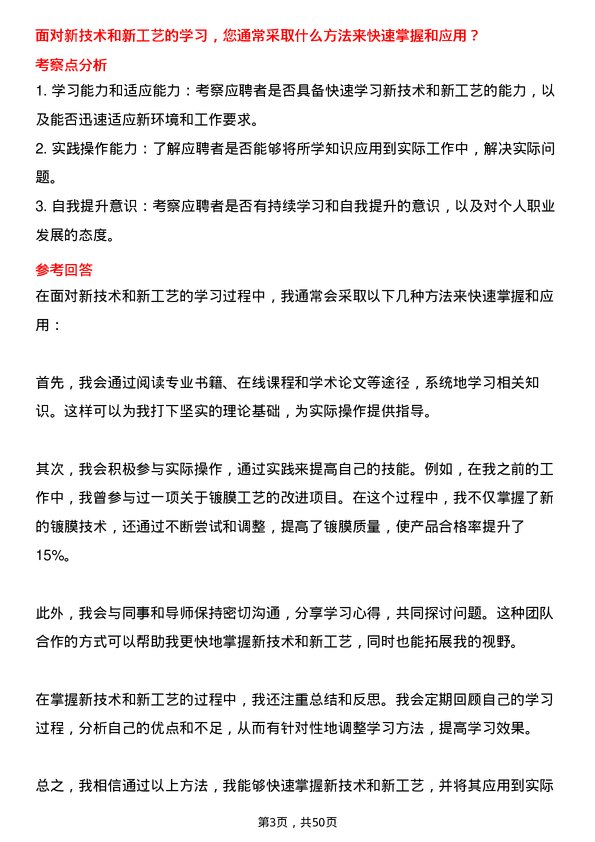 面对新技术和新工艺的学习，您通常采取什么方法来快速掌握和应用？

考察点分析

1. 学习能力和适应能力：考察应聘者是否具备快速学习新技术和新工艺的能力，以及能否迅速适应新环境和工作要求。

2. 实践操作能力：了解应聘者是否能够将所学知识应用到实际工作中，解决实际问题。

3. 自我提升意识：考察应聘者是否有持续学习和自我提升的意识，以及对个人职业发展的态度。

参考回答

在面对新技术和新工艺的学习过程中，我通常会采取以下几种方法来快速掌握和应用：

首先，我会通过阅读专业书籍、在线课程和学术论文等途径，系统地学习相关知识。这样可以为我打下坚实的理论基础，为实际操作提供指导。

其次，我会积极参与实际操作，通过实践来提高自己的技能。例如，在我之前的工作中，我曾参与过一项关于镀膜工艺的改进项目。在这个过程中，我不仅掌握了新的镀膜技术，还通过不断尝试和调整，提高了镀膜质量，使产品合格率提升了15%。

此外，我会与同事和导师保持密切沟通，分享学习心得，共同探讨问题。这种团队合作的方式可以帮助我更快地掌握新技术和新工艺，同时也能拓展我的视野。

在掌握新技术和新工艺的过程中，我还注重总结和反思。我会定期回顾自己的学习过程，分析自己的优点和不足，从而有针对性地调整学习方法，提高学习效果。

总之，我相信通过以上方法，我能够快速掌握新技术和新工艺，并将其应用到实际

第3页，共50页